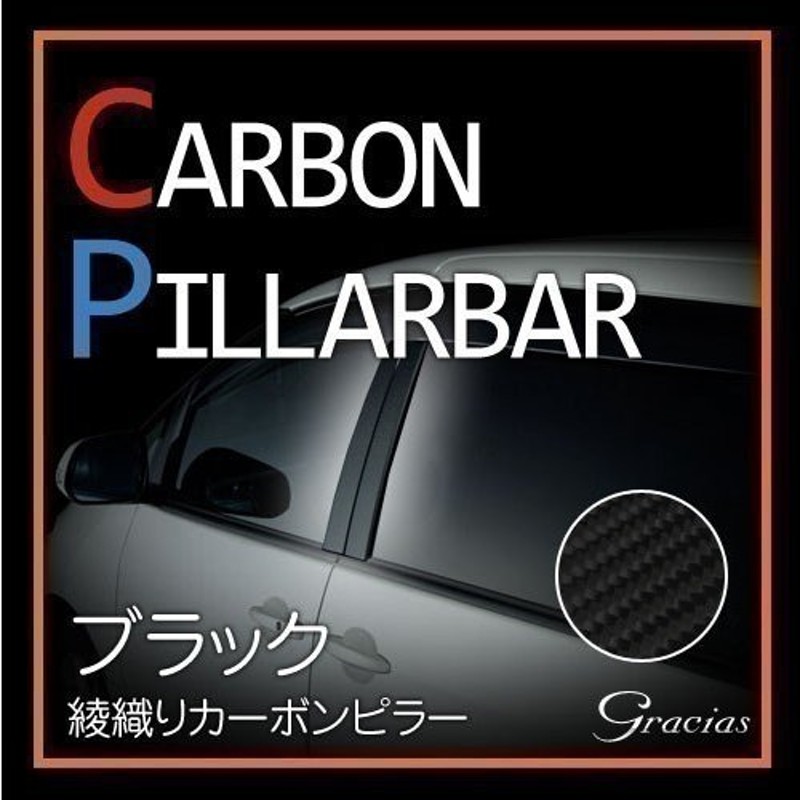 CARBON
PILLARBAR

ブラック
綾織りカーボンピラー

Gracias